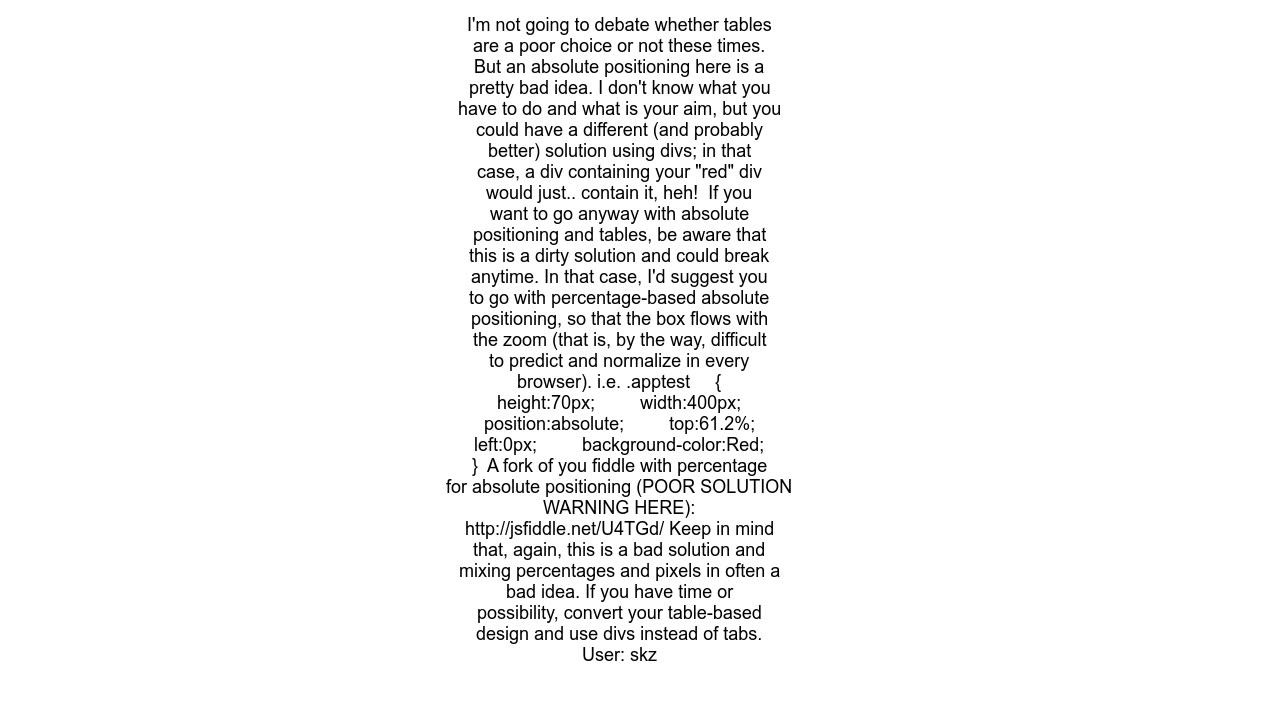 I'm not going to debate whether tables are a poor choice or not these times. But an absolute positioning here is a pretty bad idea. I don't know what you have to do and what is your aim, but you could have a different (and probably better) solution using divs; in that case, a div containing your "red" div would just.. contain it, heh! If you want to go anyway with absolute positioning and tables, be aware that this is a dirty solution and could break anytime. In that case, I'd suggest you to go with percentage-based absolute positioning, so that the box flows with the zoom (that is, by the way, difficult to predict and normalize in every browser). i.e. .apptest { height:70px; width:400px; position:absolute; top:61.2%; left:0px; background-color:Red; } A fork of you fiddle with percentage for absolute positioning (POOR SOLUTION WARNING HERE): http://jsfiddle.net/U4TGd/ Keep in mind that, again, this is a bad solution and mixing percentages and pixels in often a bad idea. If you have time or possibility, convert your table-based design and use divs instead of tabs.
User: skz